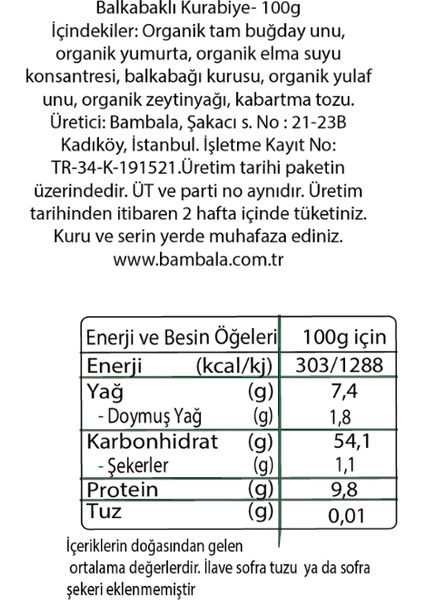 Balkabaklı Kurabiye- 100g
İçindekiler: Organik tam buğday unu, organik yumurta, organik elma suyu konsantresi, balkabağı kurusu, organik yulaf unu, organik zeytinyağı, kabartma tozu. Üretici: Bambala, Şakacı s. No : 21-23B Kadıköy, İstanbul. İşletme Kayıt No: TR-34-K-191521.Üretim tarihi paketin üzerindedir. ÜT ve parti no aynıdır. Üretim tarihinden itibaren 2 hafta içinde tüketiniz. Kuru ve serin yerde muhafaza ediniz. www.bambala.com.tr

| Enerji ve Besin Öğeleri | 100g için |
|---|---|
| Enerji (kcal/kj) | 303/1288 |
| Yağ (g) | 7,4 |
| - Doymuş Yağ (g) | 1,8 |
| Karbonhidrat (g) | 54,1 |
| - Şekerler (g) | 1,1 |
| Protein (g) | 9,8 |
| Tuz (g) | 0,01 |

İçeriklerin doğasından gelen ortalama değerlerdir. İlave sofra tuzu ya da sofra şekeri eklenmemiştir